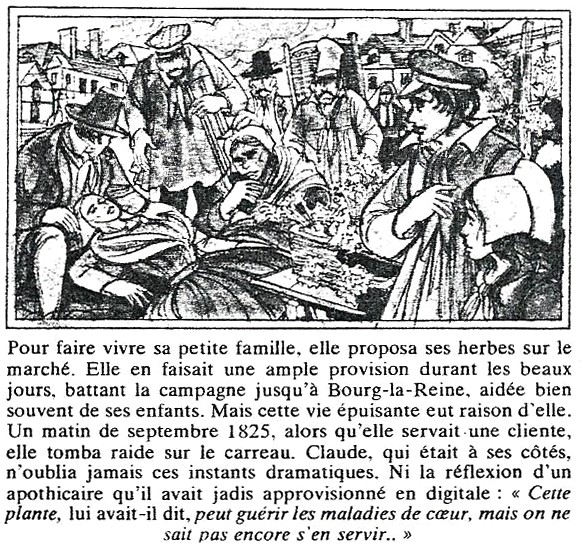 Pour faire vivre sa petite famille, elle proposa ses herbes sur le marché. Elle en faisait une ample provision durant les beaux jours, battant la campagne jusqu'à Bourg-la-Reine, aidée bien souvent de ses enfants. Mais cette vie épuisante eut raison d'elle. Un matin de septembre 1825, alors qu'elle servait une cliente, elle tomba raide sur le carreau. Claude, qui était à ses côtés, n'oublia jamais ces instants dramatiques. Ni la réflexion d'un apothicaire qu'il avait jadis approvisionné en digitale : « Cette plante, lui avait-il dit, peut guérir les maladies de cœur, mais on ne sait pas encore s'en servir.. »